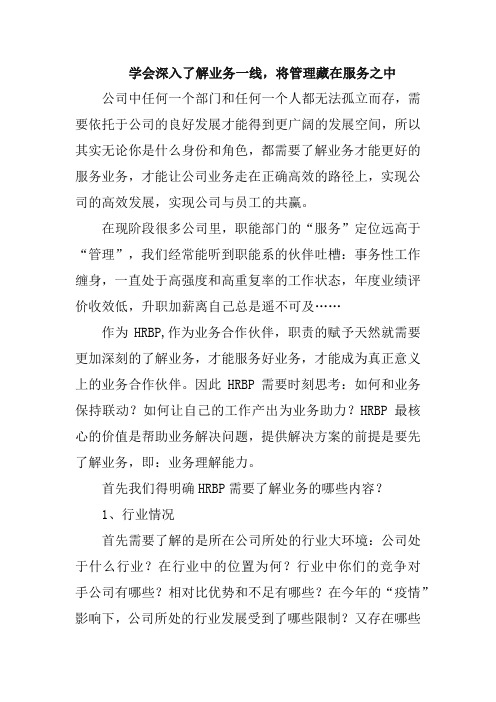 学会深入了解业务一线，将管理藏在服务之中

公司中任何一个部门和任何一个人都无法孤立而存，需要依托于公司的良好发展才能得到更广阔的发展空间，所以其实无论你是什么身份和角色，都需要了解业务才能更好的服务业务，才能让公司业务走在正确高效的路径上，实现公司的高效发展，实现公司与员工的共赢。

在现阶段很多公司里，职能部门的“服务”定位远高于“管理”，我们经常能听到职能系的伙伴吐槽：事务性工作缠身，一直处于高强度和高重复率的工作状态，年度业绩评价收效低，升职加薪离自己总是遥不可及……

作为 HRBP,作为业务合作伙伴，职责的赋予天然就需要更加深刻的了解业务，才能服务好业务，才能成为真正意义上的业务合作伙伴。因此 HRBP 需要时刻思考：如何和业务保持联动？如何让自己的工作产出为业务助力？HRBP 最核心的价值是帮助业务解决问题，提供解决方案的前提是要先了解业务，即：业务理解能力。

首先我们得明确 HRBP 需要了解业务的哪些内容？

1、行业情况

首先需要了解的是所在公司所处的行业大环境：公司处于什么行业？在行业中的位置为何？行业中你们的竞争对手公司有哪些？相对比优势和不足有哪些？在今年的“疫情”影响下，公司所处的行业发展受到了哪些限制？又存在哪些